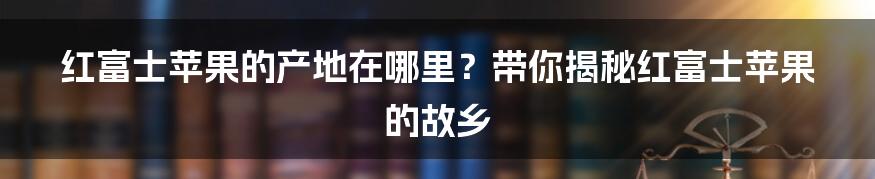 红富士苹果的产地在哪里？带你揭秘红富士苹果的故乡